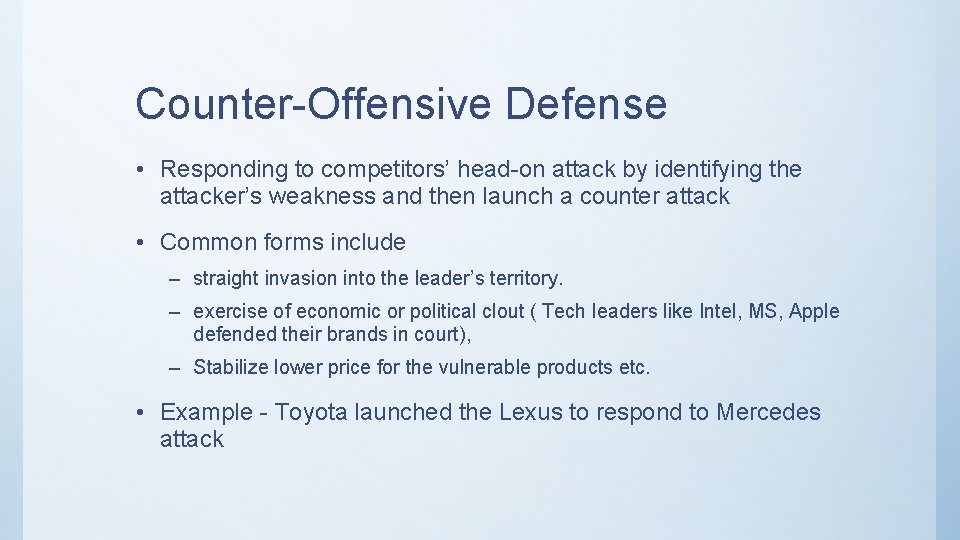 Counter-Offensive Defense

• Responding to competitors’ head-on attack by identifying the attacker’s weakness and then launch a counter attack

• Common forms include

– straight invasion into the leader’s territory.

– exercise of economic or political clout ( Tech leaders like Intel, MS, Apple defended their brands in court),

– Stabilize lower price for the vulnerable products etc.

• Example - Toyota launched the Lexus to respond to Mercedes attack